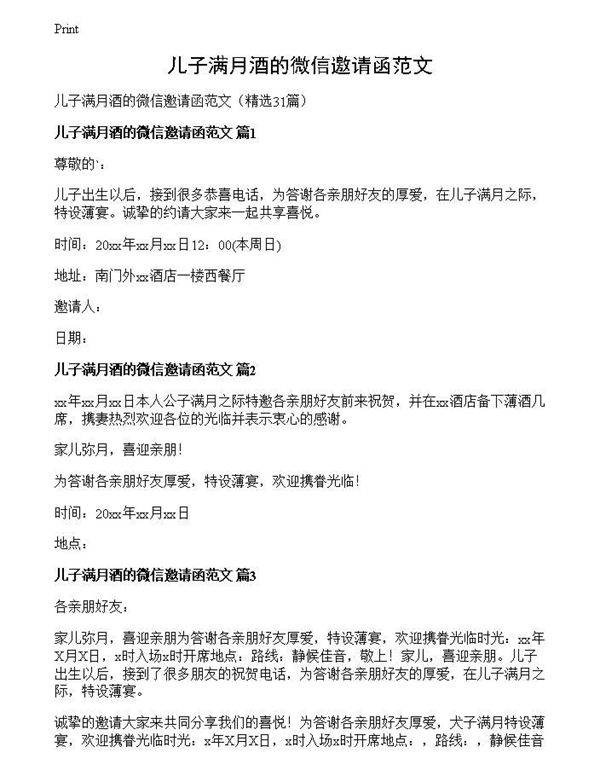 Print

儿子满月酒的微信邀请函范文

儿子满月酒的微信邀请函范文（精选31篇）

儿子满月酒的微信邀请函范文 篇1

尊敬的`：

儿子出生以后，接到很多恭喜电话，为答谢各亲朋好友的厚爱，在儿子满月之际，特设薄宴。诚挚的约请大家来一起共享喜悦。

时间：20xx年xx月xx日12：00(本周日)

地址：南门外xx酒店一楼西餐厅

邀请人：

日期：

儿子满月酒的微信邀请函范文 篇2

xx年xx月xx日本人公子满月之际特邀各亲朋好友前来祝贺，并在xx酒店备下薄酒几席，携妻热烈欢迎各位的光临并表示衷心的感谢。

家儿弥月，喜迎亲朋！

为答谢各亲朋好友厚爱，特设薄宴，欢迎携眷光临！

时间：20xx年xx月xx日

地点：

儿子满月酒的微信邀请函范文 篇3

各亲朋好友：

家儿弥月，喜迎亲朋为答谢各亲朋好友厚爱，特设薄宴，欢迎携眷光临时光：xx年X月X日，x时入场x时开席地点：路线：静候佳音，敬上！家儿，喜迎亲朋。儿子出生以后，接到了很多朋友的祝贺电话，为答谢各亲朋好友的厚爱，在儿子满月之际，特设薄宴。

诚挚的邀请大家来共同分享我们的喜悦！为答谢各亲朋好友厚爱，犬子满月特设薄宴，欢迎携眷光临时光：x年X月X日，x时入场x时开席地点：，路线：，静候佳音